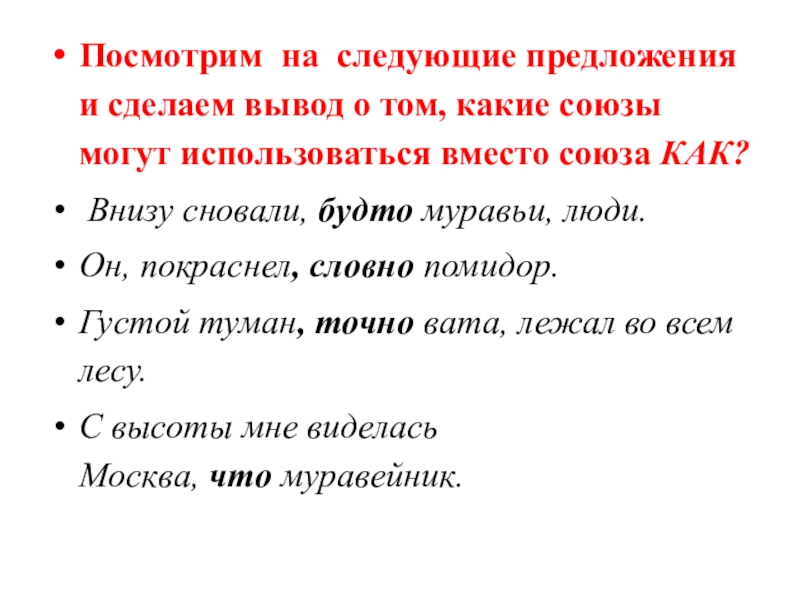 • Посмотрим на следующие предложения и сделаем вывод о том, какие союзы могут использоваться вместо союза КАК?

• Внизу сновали, будто муравьи, люди.

• Он, покраснел, словно помидор.

• Густой туман, точно вата, лежал во всем лесу.

• С высоты мне виделась Москва, что муравейник.